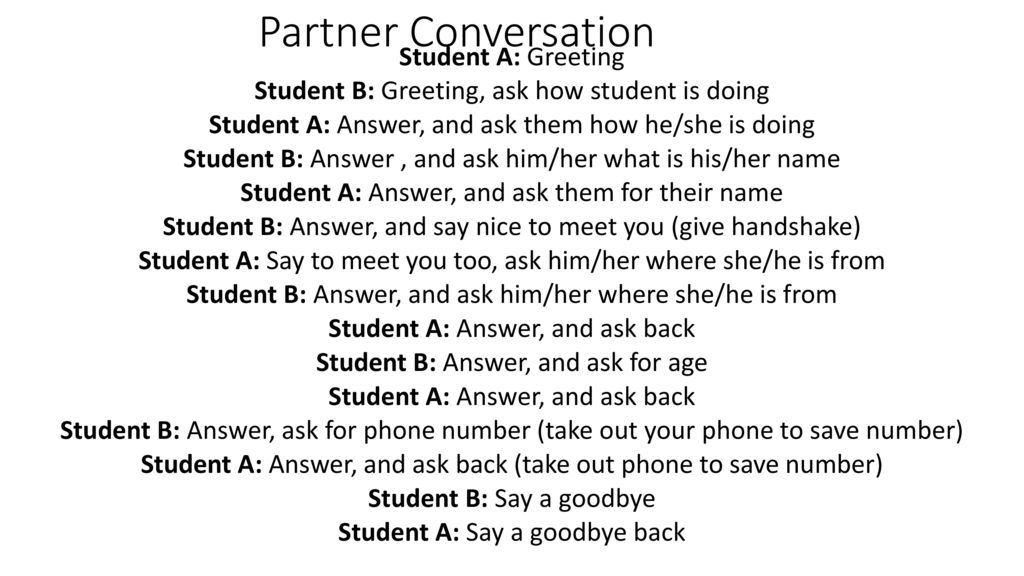 Partner Conversation

Student A: Greeting
Student B: Greeting, ask how student is doing
Student A: Answer, and ask them how he/she is doing
Student B: Answer , and ask him/her what is his/her name
Student A: Answer, and ask them for their name
Student B: Answer, and say nice to meet you (give handshake)
Student A: Say to meet you too, ask him/her where she/he is from
Student B: Answer, and ask him/her where she/he is from
Student A: Answer, and ask back
Student B: Answer, and ask for age
Student A: Answer, and ask back
Student B: Answer, ask for phone number (take out your phone to save number)
Student A: Answer, and ask back (take out phone to save number)
Student B: Say a goodbye
Student A: Say a goodbye back